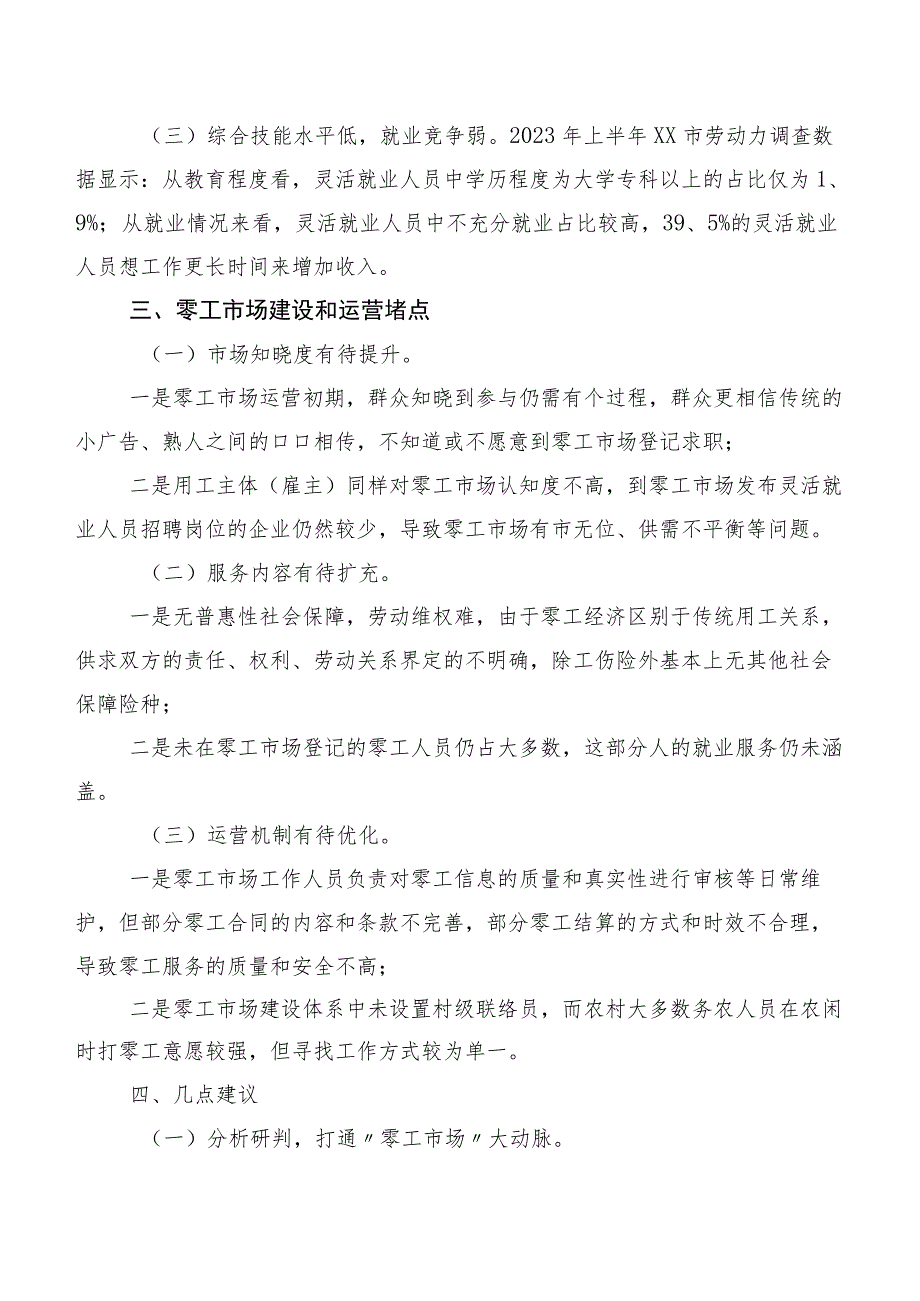 （三）综合技能水平低，就业竞争弱。2023年上半年XX市劳动力调查数据显示：从教育程度看，灵活就业人员中学历程度为大学专科以上的占比仅为1、9%；从就业情况来看，灵活就业人员中不充分就业占比较高，39、5%的灵活就业人员想工作更长时间来增加收入。

三、零工市场建设和运营堵点

（一）市场知晓度有待提升。

一是零工市场运营初期，群众知晓到参与仍需有个过程，群众更相信传统的小广告、熟人之间的口口相传，不知道或不愿意到零工市场登记求职；

二是用工主体（雇主）同样对零工市场认知度不高，到零工市场发布灵活就业人员招聘岗位的企业仍然较少，导致零工市场有市无位、供需不平衡等问题。

（二）服务内容有待扩充。

一是无普惠性社会保障，劳动维权难，由于零工经济区别于传统用工关系，供求双方的责任、权利、劳动关系界定的不明确，除工伤险外基本上无其他社会保障险种；

二是未在零工市场登记的零工人员仍占大多数，这部分人的就业服务仍未涵盖。

（三）运营机制有待优化。

一是零工市场工作人员负责对零工信息的质量和真实性进行审核等日常维护，但部分零工合同的内容和条款不完善，部分零工结算的方式和时效不合理，导致零工服务的质量和安全不高；

二是零工市场建设体系中未设置村级联络员，而农村大多数务农人员在农闲时打零工意愿较强，但寻找工作方式较为单一。

四、几点建议

（一）分析研判，打通〃零工市场〃大动脉。